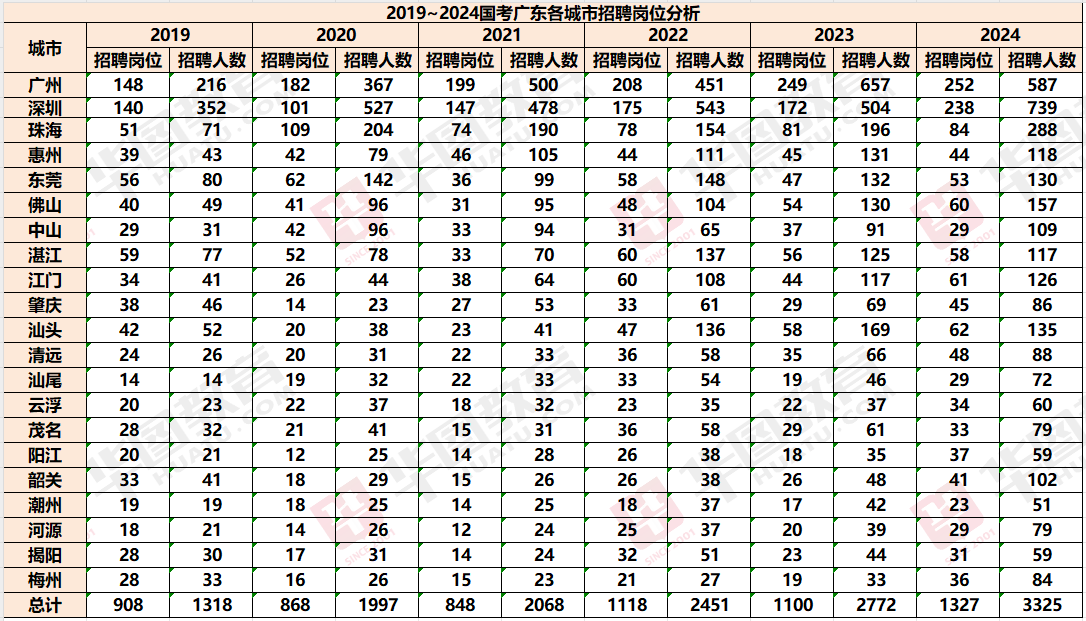 2019~2024国考广东各城市招聘岗位分析

| 城市 | 2019 招聘岗位 | 2019 招聘人数 | 2020 招聘岗位 | 2020 招聘人数 | 2021 招聘岗位 | 2021 招聘人数 | 2022 招聘岗位 | 2022 招聘人数 | 2023 招聘岗位 | 2023 招聘人数 | 2024 招聘岗位 | 2024 招聘人数 |
|---|---|---|---|---|---|---|---|---|---|---|---|---|
| 广州 | 148 | 216 | 182 | 367 | 199 | 500 | 208 | 451 | 249 | 657 | 252 | 587 |
| 深圳 | 140 | 352 | 101 | 527 | 147 | 478 | 175 | 543 | 172 | 504 | 238 | 739 |
| 珠海 | 51 | 71 | 109 | 204 | 74 | 190 | 78 | 154 | 81 | 196 | 84 | 288 |
| 惠州 | 39 | 43 | 42 | 79 | 46 | 105 | 44 | 111 | 45 | 131 | 44 | 118 |
| 东莞 | 56 | 80 | 62 | 142 | 36 | 99 | 58 | 148 | 47 | 132 | 53 | 130 |
| 佛山 | 40 | 49 | 41 | 96 | 31 | 95 | 48 | 104 | 54 | 130 | 60 | 157 |
| 中山 | 29 | 31 | 42 | 96 | 33 | 94 | 31 | 65 | 37 | 91 | 29 | 109 |
| 湛江 | 59 | 77 | 52 | 78 | 33 | 70 | 60 | 137 | 56 | 125 | 58 | 117 |
| 江门 | 34 | 41 | 26 | 44 | 38 | 64 | 60 | 108 | 44 | 117 | 61 | 126 |
| 肇庆 | 38 | 46 | 14 | 23 | 27 | 53 | 33 | 61 | 29 | 69 | 45 | 86 |
| 汕头 | 42 | 52 | 20 | 38 | 23 | 41 | 47 | 136 | 58 | 169 | 62 | 135 |
| 清远 | 24 | 26 | 20 | 31 | 22 | 33 | 36 | 58 | 35 | 66 | 48 | 88 |
| 汕尾 | 14 | 14 | 19 | 32 | 22 | 33 | 33 | 54 | 19 | 46 | 29 | 72 |
| 云浮 | 20 | 23 | 22 | 37 | 18 | 32 | 23 | 35 | 22 | 37 | 34 | 60 |
| 茂名 | 28 | 32 | 21 | 41 | 15 | 31 | 36 | 58 | 29 | 61 | 33 | 79 |
| 阳江 | 20 | 21 | 12 | 25 | 14 | 28 | 26 | 38 | 18 | 35 | 37 | 59 |
| 韶关 | 33 | 41 | 18 | 29 | 15 | 26 | 26 | 38 | 26 | 48 | 41 | 102 |
| 潮州 | 19 | 19 | 18 | 25 | 14 | 25 | 18 | 37 | 17 | 42 | 23 | 51 |
| 河源 | 18 | 21 | 14 | 26 | 12 | 24 | 25 | 37 | 20 | 39 | 29 | 79 |
| 揭阳 | 28 | 30 | 17 | 31 | 14 | 24 | 32 | 51 | 23 | 44 | 31 | 59 |
| 梅州 | 28 | 33 | 16 | 26 | 15 | 23 | 21 | 27 | 19 | 33 | 36 | 84 |
| 总计 | 908 | 1318 | 868 | 1997 | 848 | 2068 | 1118 | 2451 | 1100 | 2772 | 1327 | 3325 |